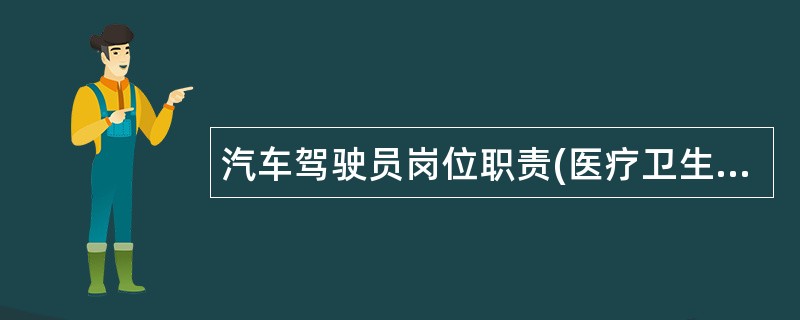 汽车驾驶员岗位职责(医疗卫生...